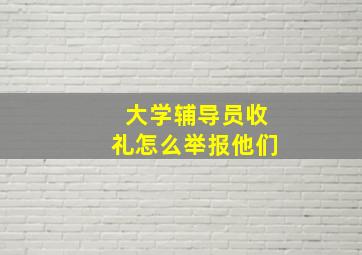 大学辅导员收礼怎么举报他们